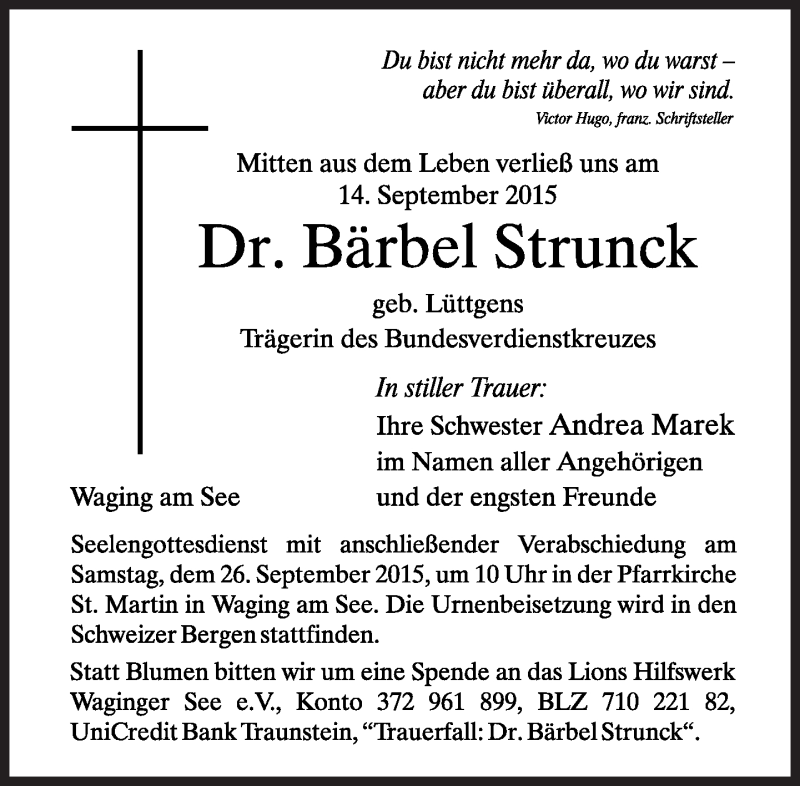 Du bist nicht mehr da, wo du warst –
aber du bist überall, wo wir sind.
Victor Hugo, franz. Schriftsteller

Mitten aus dem Leben verließ uns am
14. September 2015

Dr. Bärbel Strunck

geb. Lüttgens
Trägerin des Bundesverdienstkreuzes

In stiller Trauer:
Ihre Schwester Andrea Marek
im Namen aller Angehörigen
und der engsten Freunde

Waging am See

Seelengottesdienst mit anschließender Verabschiedung am Samstag, dem 26. September 2015, um 10 Uhr in der Pfarrkirche St. Martin in Waging am See. Die Urnenbeisetzung wird in den Schweizer Bergen stattfinden.

Statt Blumen bitten wir um eine Spende an das Lions Hilfswerk Waginger See e.V., Konto 372 961 899, BLZ 710 221 82, UniCredit Bank Traunstein, “Trauerfall: Dr. Bärbel Strunck“.